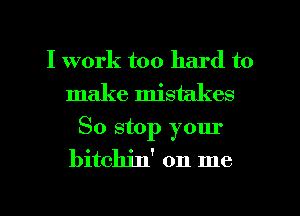 I work too hard to make mistakes
So stop your bitchin' on me